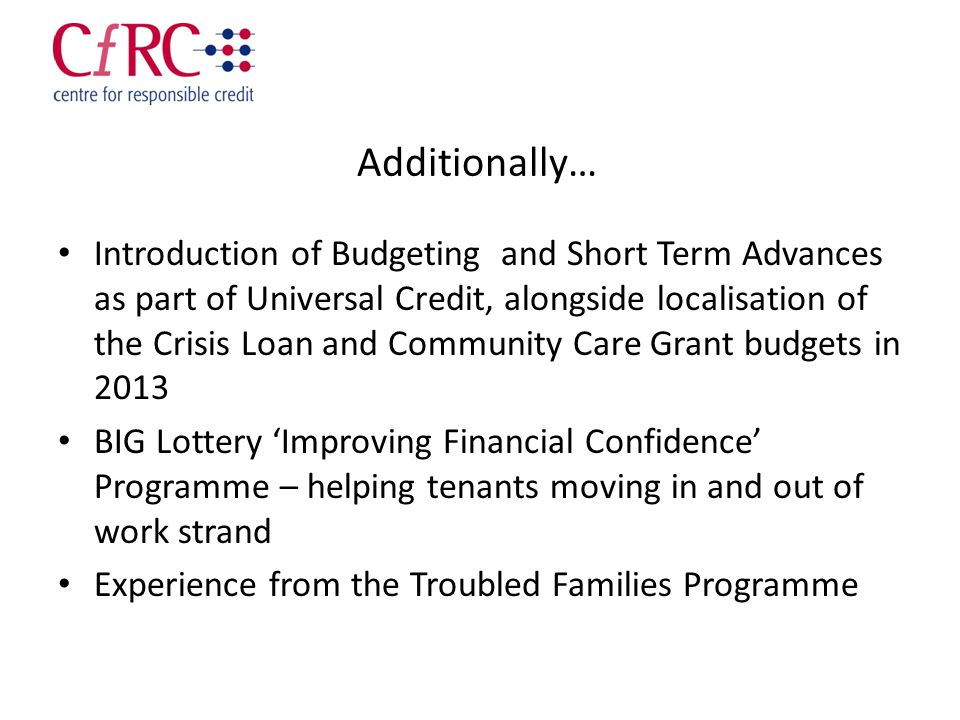 CfRC
centre for responsible credit

Additionally…

• Introduction of Budgeting and Short Term Advances as part of Universal Credit, alongside localisation of the Crisis Loan and Community Care Grant budgets in 2013
• BIG Lottery ‘Improving Financial Confidence’ Programme – helping tenants moving in and out of work strand
• Experience from the Troubled Families Programme